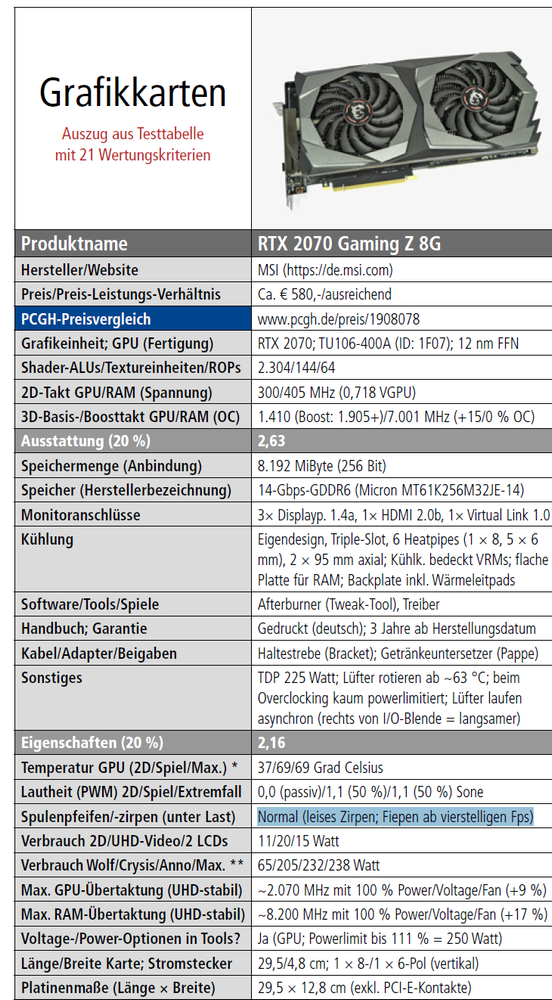 Grafikkarten

Auszug aus Testtabelle mit 21 Wertungskriterien

| Produktname | RTX 2070 Gaming Z 8G |
|---|---|
| Hersteller/Website | MSI (https://de.msi.com) |
| Preis/Preis-Leistungs-Verhältnis | Ca. € 580,-/ausreichend |
| PCGH-Preisvergleich | www.pcgh.de/preis/1908078 |
| Grafikeinheit; GPU (Fertigung) | RTX 2070; TU106-400A (ID: 1F07); 12 nm FFN |
| Shader-ALUs/Textureinheiten/ROPs | 2.304/144/64 |
| 2D-Takt GPU/RAM (Spannung) | 300/405 MHz (0,718 VGPU) |
| 3D-Basis-/Boosttakt GPU/RAM (OC) | 1.410 (Boost: 1.905+)/7.001 MHz (+15/0 % OC) |
| Ausstattung (20 %) | 2,63 |
| Speichermenge (Anbindung) | 8.192 MiByte (256 Bit) |
| Speicher (Herstellerbezeichnung) | 14-Gbps-GDDR6 (Micron MT61K256M32JE-14) |
| Monitoranschlüsse | 3× Displayp. 1.4a, 1× HDMI 2.0b, 1× Virtual Link 1.0 |
| Kühlung | Eigendesign, Triple-Slot, 6 Heatpipes (1 × 8, 5 × 6 mm), 2 × 95 mm axial; Kühlk. bedeckt VRMs; flache Platte für RAM; Backplate inkl. Wärmeleitpads |
| Software/Tools/Spiele | Afterburner (Tweak-Tool), Treiber |
| Handbuch; Garantie | Gedruckt (deutsch); 3 Jahre ab Herstellungsdatum |
| Kabel/Adapter/Beigaben | Haltestrebe (Bracket); Getränkeuntersetzer (Pappe) |
| Sonstiges | TDP 225 Watt; Lüfter rotieren ab ~63 °C; beim Overclocking kaum powerlimitiert; Lüfter laufen asynchron (rechts von I/O-Blende = langsamer) |
| Eigenschaften (20 %) | 2,16 |
| Temperatur GPU (2D/Spiel/Max.) * | 37/69/69 Grad Celsius |
| Lautheit (PWM) 2D/Spiel/Extremfall | 0,0 (passiv)/1,1 (50 %)/1,1 (50 %) Sone |
| Spulenpfeifen/-zirpen (unter Last) | Normal (leises Zirpen; Fiepen ab vierstelligen Fps) |
| Verbrauch 2D/UHD-Video/2 LCDs | 11/20/15 Watt |
| Verbrauch Wolf/Crysis/Anno/Max. ** | 65/205/232/238 Watt |
| Max. GPU-Übertaktung (UHD-stabil) | ~2.070 MHz mit 100 % Power/Voltage/Fan (+9 %) |
| Max. RAM-Übertaktung (UHD-stabil) | ~8.200 MHz mit 100 % Power/Voltage/Fan (+17 %) |
| Voltage-/Power-Optionen in Tools? | Ja (GPU; Powerlimit bis 111 % = 250 Watt) |
| Länge/Breite Karte; Stromstecker | 29,5/4,8 cm; 1 × 8-/1 × 6-Pol (vertikal) |
| Platinenmaße (Länge × Breite) | 29,5 × 12,8 cm (exkl. PCI-E-Kontakte) |